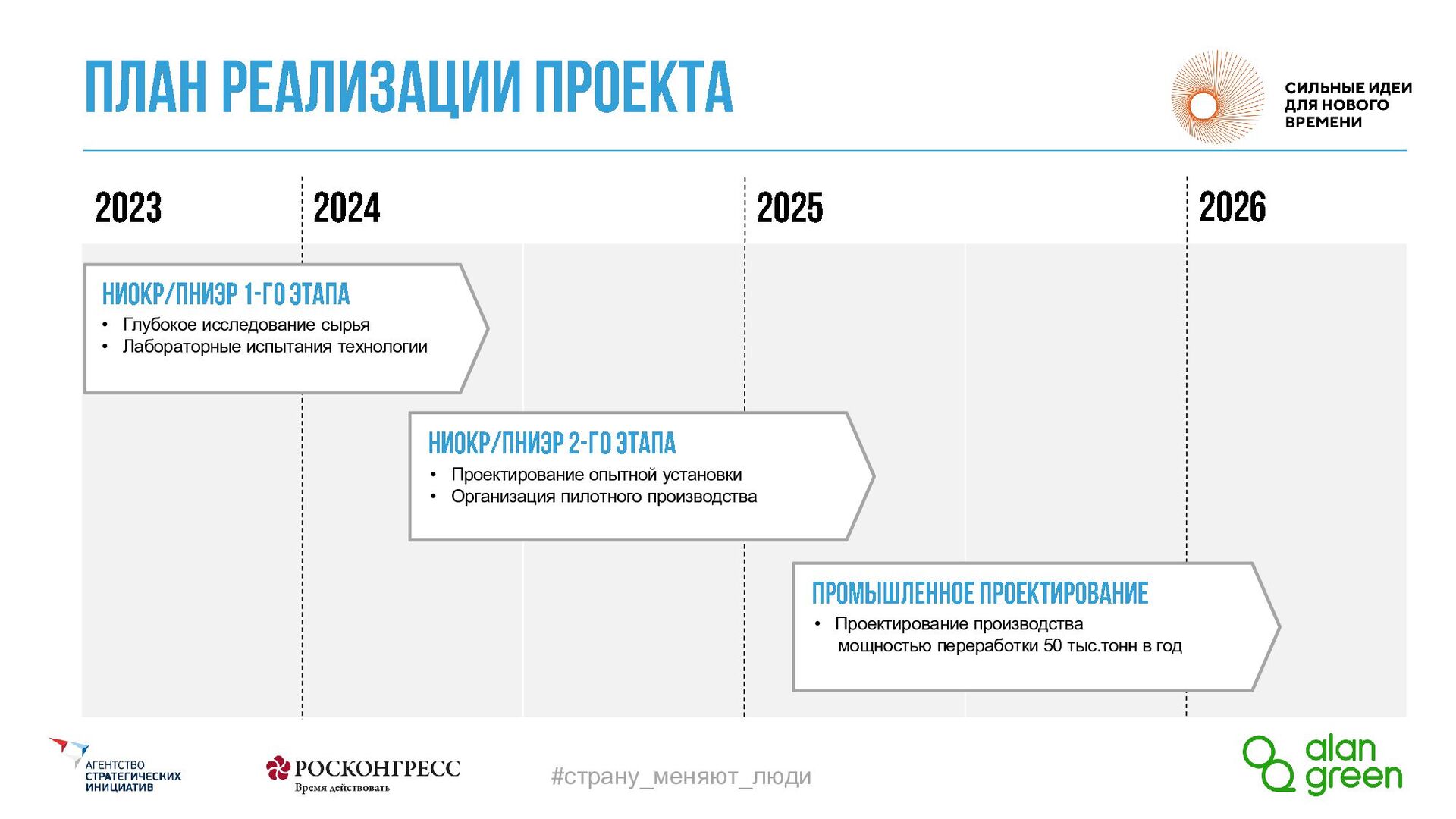 ПЛАН РЕАЛИЗАЦИИ ПРОЕКТА

СИЛЬНЫЕ ИДЕИ ДЛЯ НОВОГО ВРЕМЕНИ

2023 2024 2025 2026

НИОКР/ПНИЭР 1-ГО ЭТАПА
• Глубокое исследование сырья
• Лабораторные испытания технологии

НИОКР/ПНИЭР 2-ГО ЭТАПА
• Проектирование опытной установки
• Организация пилотного производства

ПРОМЫШЛЕННОЕ ПРОЕКТИРОВАНИЕ
• Проектирование производства мощностью переработки 50 тыс.тонн в год

АГЕНТСТВО СТРАТЕГИЧЕСКИХ ИНИЦИАТИВ

РОСКОНГРЕСС
Время действовать

#страну_меняют_люди

alan green